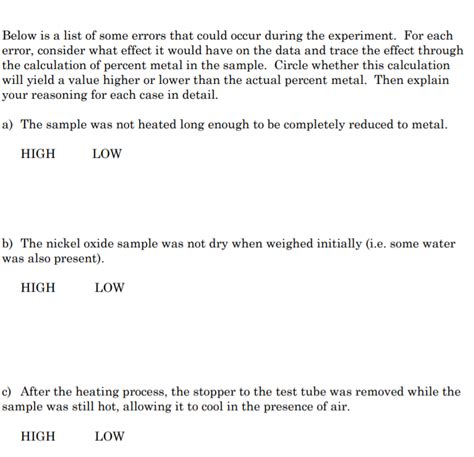 Below is a list of some errors that could occur during the experiment. For each error, consider what effect it would have on the data and trace the effect through the calculation of percent metal in the sample. Circle whether this calculation will yield a value higher or lower than the actual percent metal. Then explain your reasoning for each case in detail.

a) The sample was not heated long enough to be completely reduced to metal.

HIGH LOW

b) The nickel oxide sample was not dry when weighed initially (i.e. some water was also present).

HIGH LOW

c) After the heating process, the stopper to the test tube was removed while the sample was still hot, allowing it to cool in the presence of air.

HIGH LOW